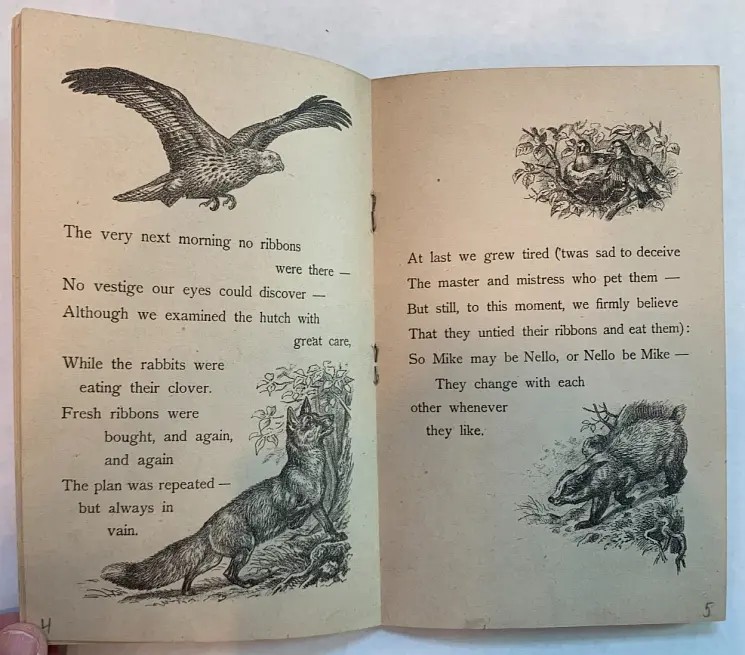 The very next morning no ribbons were there —
No vestige our eyes could discover —
Although we examined the hutch with great care,
While the rabbits were eating their clover.
Fresh ribbons were bought, and again, and again
The plan was repeated — but always in vain.

4

At last we grew tired ('twas sad to deceive
The master and mistress who pet them —
But still, to this moment, we firmly believe
That they untied their ribbons and eat them):
So Mike may be Nello, or Nello be Mike —
They change with each other whenever they like.

5